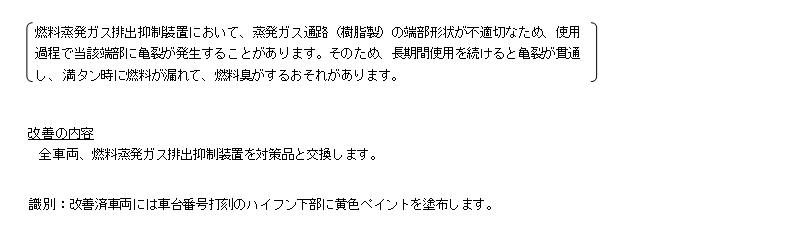 燃料蒸発ガス排出抑制装置において、蒸発ガス通路（樹脂製）の端部形状が不適切なため、使用過程で当該端部に亀裂が発生することがあります。そのため、長期間使用を続けると亀裂が貫通し、満タン時に燃料が漏れて、燃料臭がするおそれがあります。

改善の内容
全車両、燃料蒸発ガス排出抑制装置を対策品と交換します。

識別：改善済車両には車台番号打刻のハイフン下部に黄色ペイントを塗布します。